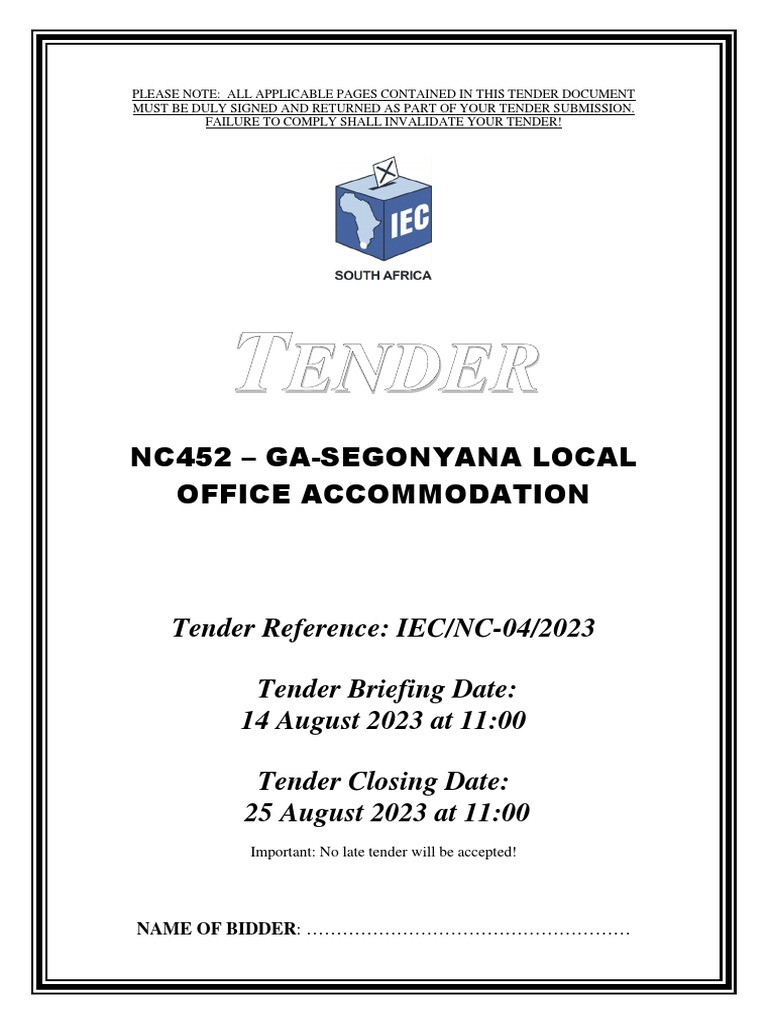 PLEASE NOTE: ALL APPLICABLE PAGES CONTAINED IN THIS TENDER DOCUMENT MUST BE DULY SIGNED AND RETURNED AS PART OF YOUR TENDER SUBMISSION. FAILURE TO COMPLY SHALL INVALIDATE YOUR TENDER!

IEC

SOUTH AFRICA

TENDER

NC452 – GA-SEGONYANA LOCAL OFFICE ACCOMMODATION

Tender Reference: IEC/NC-04/2023

Tender Briefing Date:
14 August 2023 at 11:00

Tender Closing Date:
25 August 2023 at 11:00

Important: No late tender will be accepted!

NAME OF BIDDER: ………………………………………………